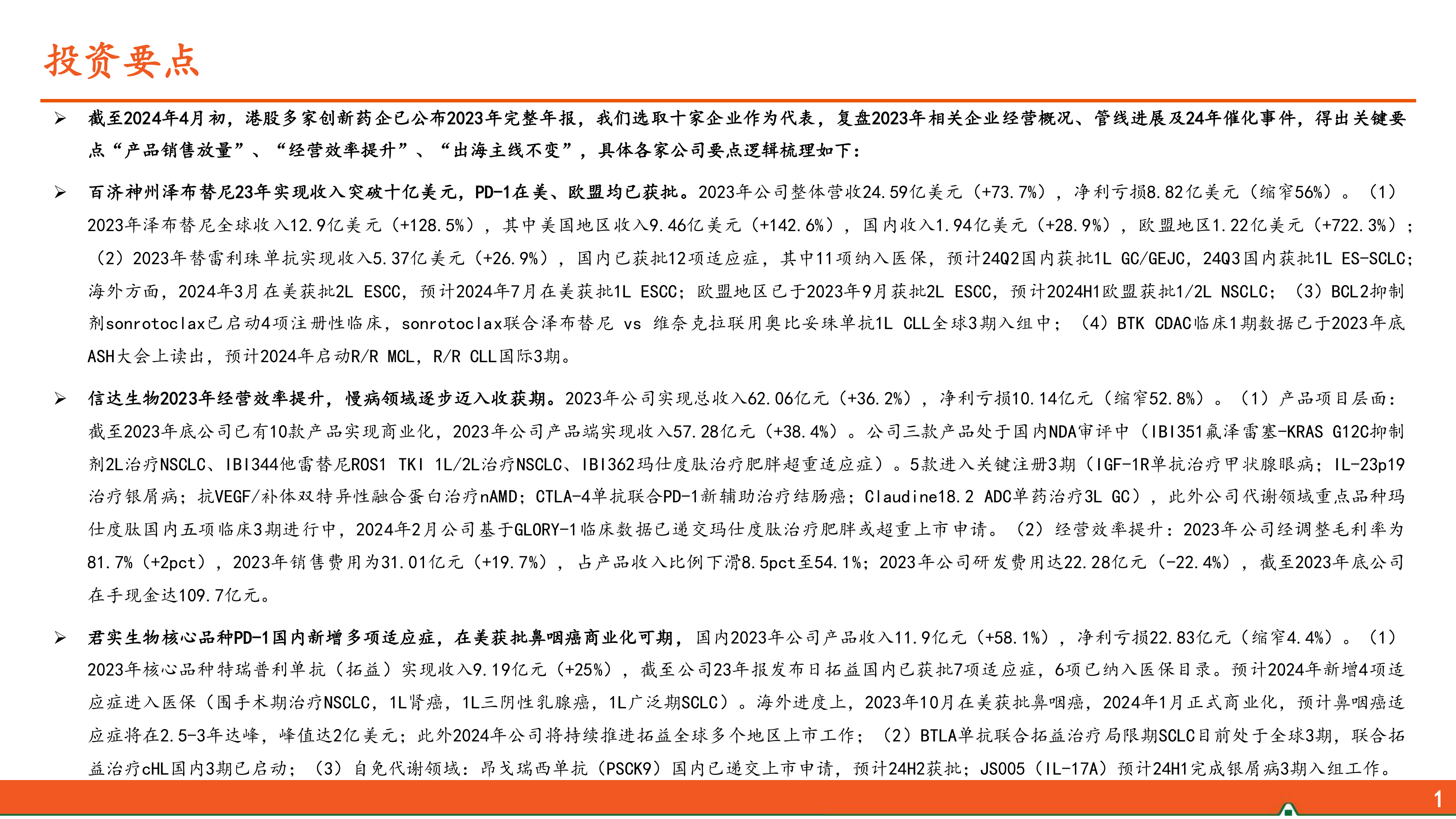 投资要点

➢ 截至2024年4月初，港股多家创新药企已公布2023年完整年报，我们选取十家企业作为代表，复盘2023年相关企业经营概况、管线进展及24年催化事件，得出关键要点“产品销售放量”、“经营效率提升”、“出海主线不变”，具体各家公司要点逻辑梳理如下：

➢ 百济神州泽布替尼23年实现收入突破十亿美元，PD-1在美、欧盟均已获批。2023年公司整体营收24.59亿美元（+73.7%），净利亏损8.82亿美元（缩窄56%）。（1）2023年泽布替尼全球收入12.9亿美元（+128.5%），其中美国地区收入9.46亿美元（+142.6%），国内收入1.94亿美元（+28.9%），欧盟地区1.22亿美元（+722.3%）；（2）2023年替雷利珠单抗实现收入5.37亿美元（+26.9%），国内已获批12项适应症，其中11项纳入医保，预计24Q2国内获批1L GC/GEJC，24Q3国内获批1L ES-SCLC；海外方面，2024年3月在美获批2L ESCC，预计2024年7月在美获批1L ESCC；欧盟地区已于2023年9月获批2L ESCC，预计2024H1欧盟获批1/2L NSCLC；（3）BCL2抑制剂sonrotoclax已启动4项注册性临床，sonrotoclax联合泽布替尼 vs 维奈克拉联用奥比妥珠单抗1L CLL全球3期入组中；（4）BTK CDAC临床1期数据已于2023年底ASH大会上读出，预计2024年启动R/R MCL，R/R CLL国际3期。

➢ 信达生物2023年经营效率提升，慢病领域逐步迈入收获期。2023年公司实现总收入62.06亿元（+36.2%），净利亏损10.14亿元（缩窄52.8%）。（1）产品项目层面：截至2023年底公司已有10款产品实现商业化，2023年公司产品端实现收入57.28亿元（+38.4%）。公司三款产品处于国内NDA审评中（IBI351氟泽雷塞-KRAS G12C抑制剂2L治疗NSCLC、IBI344他雷替尼ROS1 TKI 1L/2L治疗NSCLC、IBI362玛仕度肽治疗肥胖超重适应症）。5款进入关键注册3期（IGF-1R单抗治疗甲状腺眼病；IL-23p19治疗银屑病；抗VEGF/补体双特异性融合蛋白治疗nAMD；CTLA-4单抗联合PD-1新辅助治疗结肠癌；Claudine18.2 ADC单药治疗3L GC），此外公司代谢领域重点品种玛仕度肽国内五项临床3期进行中，2024年2月公司基于GLORY-1临床数据已递交玛仕度肽治疗肥胖或超重上市申请。（2）经营效率提升：2023年公司经调整毛利率为81.7%（+2pct），2023年销售费用为31.01亿元（+19.7%），占产品收入比例下滑8.5pct至54.1%；2023年公司研发费用达22.28亿元（-22.4%），截至2023年底公司在手现金达109.7亿元。

➢ 君实生物核心品种PD-1国内新增多项适应症，在美获批鼻咽癌商业化可期，国内2023年公司产品收入11.9亿元（+58.1%），净利亏损22.83亿元（缩窄4.4%）。（1）2023年核心品种特瑞普利单抗（拓益）实现收入9.19亿元（+25%），截至公司23年报发布日拓益国内已获批7项适应症，6项已纳入医保目录。预计2024年新增4项适应症进入医保（围手术期治疗NSCLC，1L肾癌，1L三阴性乳腺癌，1L广泛期SCLC）。海外进度上，2023年10月在美获批鼻咽癌，2024年1月正式商业化，预计鼻咽癌适应症将在2.5-3年达峰，峰值达2亿美元；此外2024年公司将持续推进拓益全球多个地区上市工作；（2）BTLA单抗联合拓益治疗局限期SCLC目前处于全球3期，联合拓益治疗cHL国内3期已启动；（3）自免代谢领域：昂戈瑞西单抗（PSCK9）国内已递交上市申请，预计24H2获批；JS005（IL-17A）预计24H1完成银屑病3期入组工作。

1